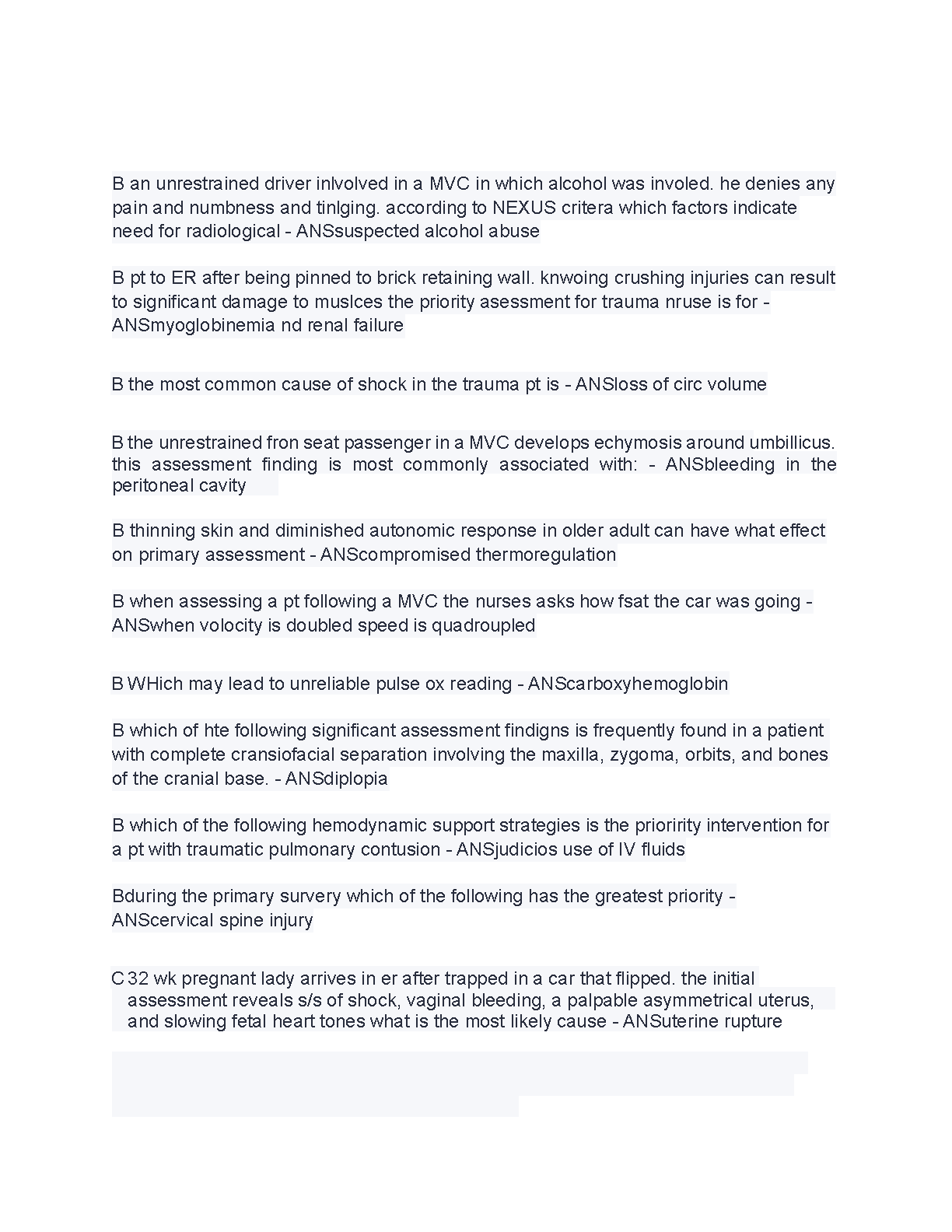 B an unrestrained driver inlvolved in a MVC in which alcohol was involed. he denies any pain and numbness and tinlging. according to NEXUS critera which factors indicate need for radiological - ANSsuspected alcohol abuse

B pt to ER after being pinned to brick retaining wall. knwoing crushing injuries can result to significant damage to muslces the priority asessment for trauma nruse is for - ANSmyoglobinemia nd renal failure

B the most common cause of shock in the trauma pt is - ANSloss of circ volume

B the unrestrained fron seat passenger in a MVC develops echymosis around umbillicus. this assessment finding is most commonly associated with: - ANSbleeding in the peritoneal cavity

B thinning skin and diminished autonomic response in older adult can have what effect on primary assessment - ANScompromised thermoregulation

B when assessing a pt following a MVC the nurses asks how fsat the car was going - ANSwhen volocity is doubled speed is quadroupled

B WHich may lead to unreliable pulse ox reading - ANScarboxyhemoglobin

B which of hte following significant assessment findigns is frequently found in a patient with complete cransiofacial separation involving the maxilla, zygoma, orbits, and bones of the cranial base. - ANSdiplopia

B which of the following hemodynamic support strategies is the prioririty intervention for a pt with traumatic pulmonary contusion - ANSjudicios use of IV fluids

Bduring the primary survery which of the following has the greatest priority - ANScervical spine injury

C 32 wk pregnant lady arrives in er after trapped in a car that flipped. the initial assessment reveals s/s of shock, vaginal bleeding, a palpable asymmetrical uterus, and slowing fetal heart tones what is the most likely cause - ANSuterine rupture